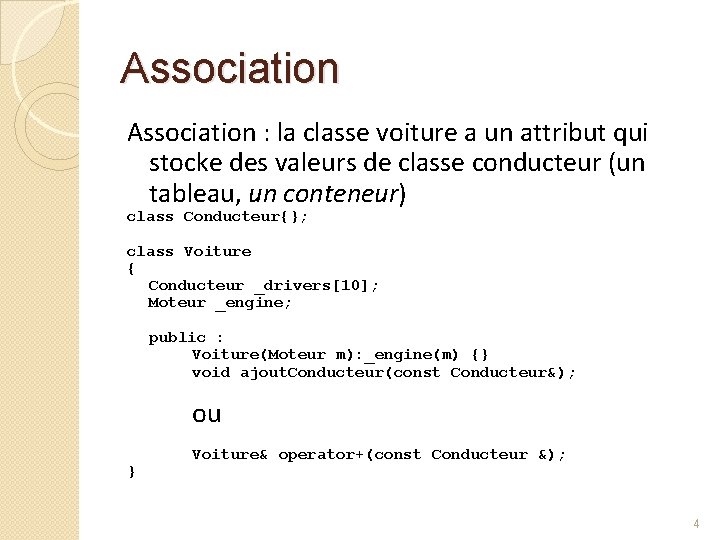 Association

Association : la classe voiture a un attribut qui stocke des valeurs de classe conducteur (un tableau, un conteneur)

class Conducteur{};

class Voiture
{
Conducteur _drivers[10];
Moteur _engine;

public :
Voiture(Moteur m):_engine(m) {}
void ajoutConducteur(const Conducteur&);

ou

Voiture& operator+(const Conducteur &);
}

4